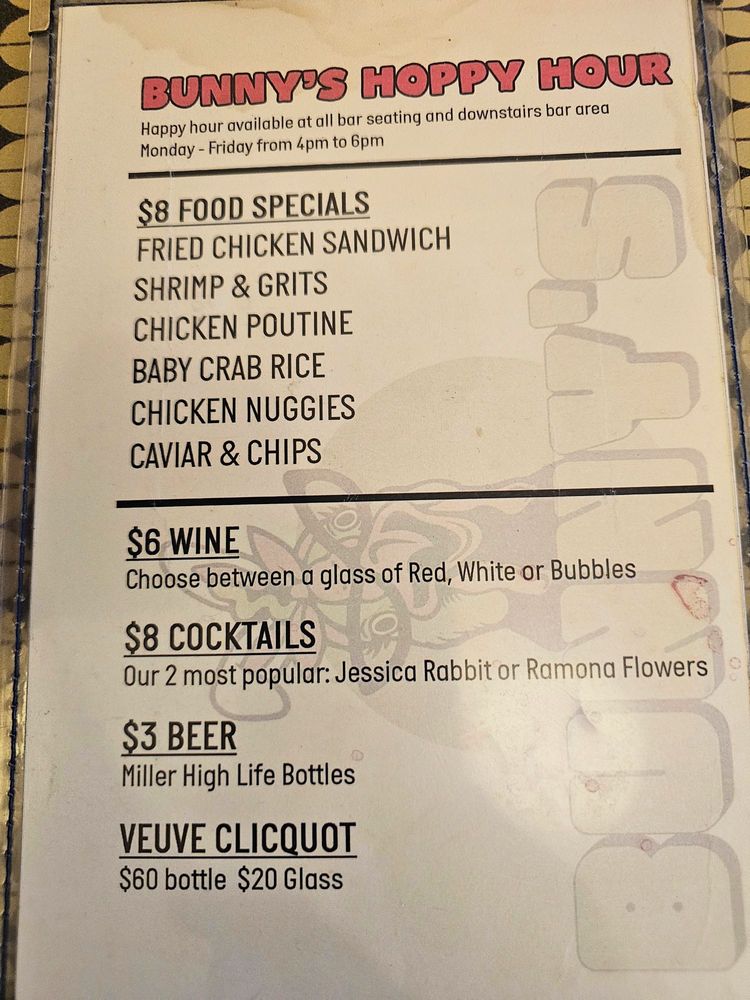 BUNNY'S HOPPY HOUR
Happy hour available at all bar seating and downstairs bar area
Monday - Friday from 4pm to 6pm

$8 FOOD SPECIALS
FRIED CHICKEN SANDWICH
SHRIMP & GRITS
CHICKEN POUTINE
BABY CRAB RICE
CHICKEN NUGGIES
CAVIAR & CHIPS

$6 WINE
Choose between a glass of Red, White or Bubbles

$8 COCKTAILS
Our 2 most popular: Jessica Rabbit or Ramona Flowers

$3 BEER
Miller High Life Bottles

VEUVE CLICQUOT
$60 bottle $20 Glass

BUNNY'S